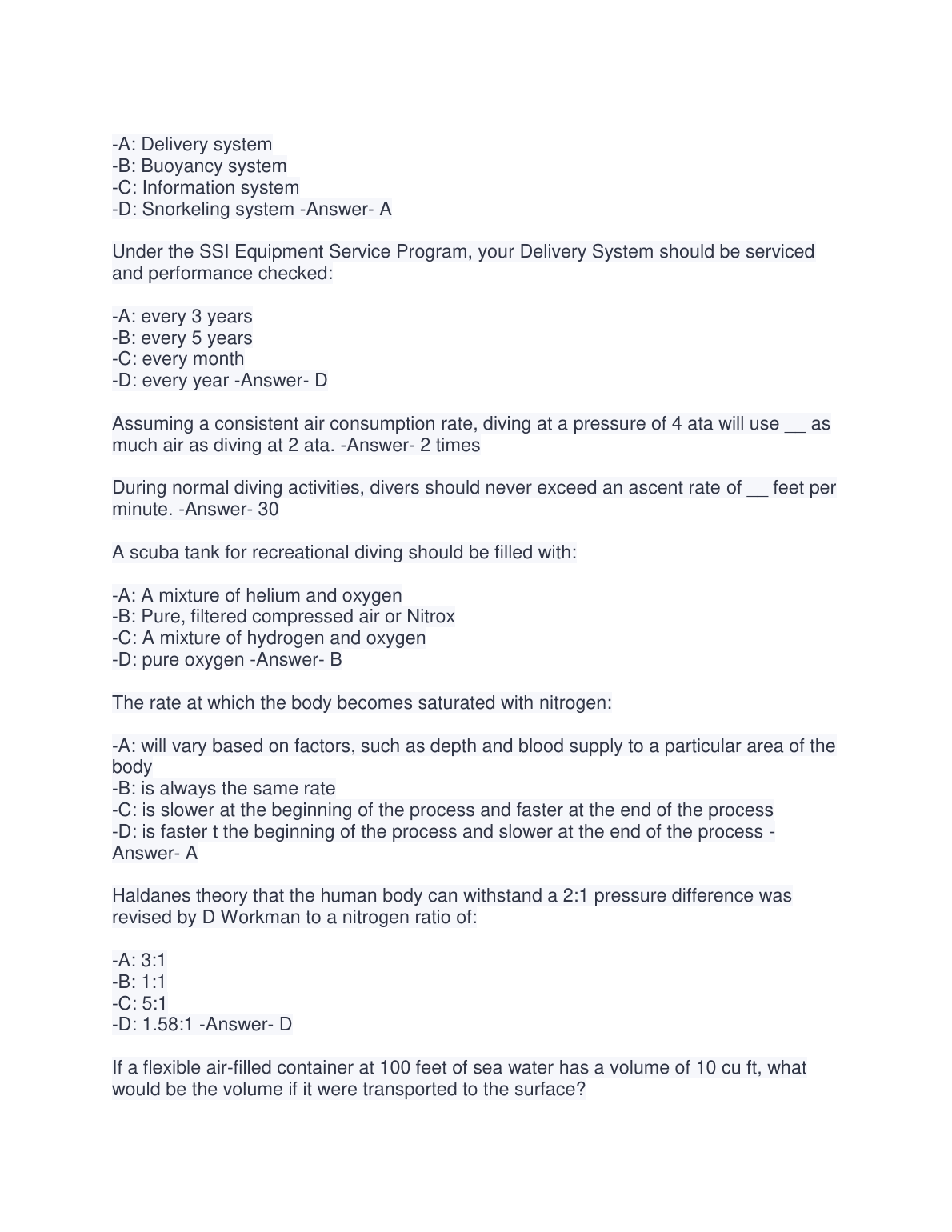 -A: Delivery system
-B: Buoyancy system
-C: Information system
-D: Snorkeling system -Answer- A

Under the SSI Equipment Service Program, your Delivery System should be serviced and performance checked:

-A: every 3 years
-B: every 5 years
-C: every month
-D: every year -Answer- D

Assuming a consistent air consumption rate, diving at a pressure of 4 ata will use __ as much air as diving at 2 ata. -Answer- 2 times

During normal diving activities, divers should never exceed an ascent rate of __ feet per minute. -Answer- 30

A scuba tank for recreational diving should be filled with:

-A: A mixture of helium and oxygen
-B: Pure, filtered compressed air or Nitrox
-C: A mixture of hydrogen and oxygen
-D: pure oxygen -Answer- B

The rate at which the body becomes saturated with nitrogen:

-A: will vary based on factors, such as depth and blood supply to a particular area of the body
-B: is always the same rate
-C: is slower at the beginning of the process and faster at the end of the process
-D: is faster t the beginning of the process and slower at the end of the process -Answer- A

Haldanes theory that the human body can withstand a 2:1 pressure difference was revised by D Workman to a nitrogen ratio of:

-A: 3:1
-B: 1:1
-C: 5:1
-D: 1.58:1 -Answer- D

If a flexible air-filled container at 100 feet of sea water has a volume of 10 cu ft, what would be the volume if it were transported to the surface?